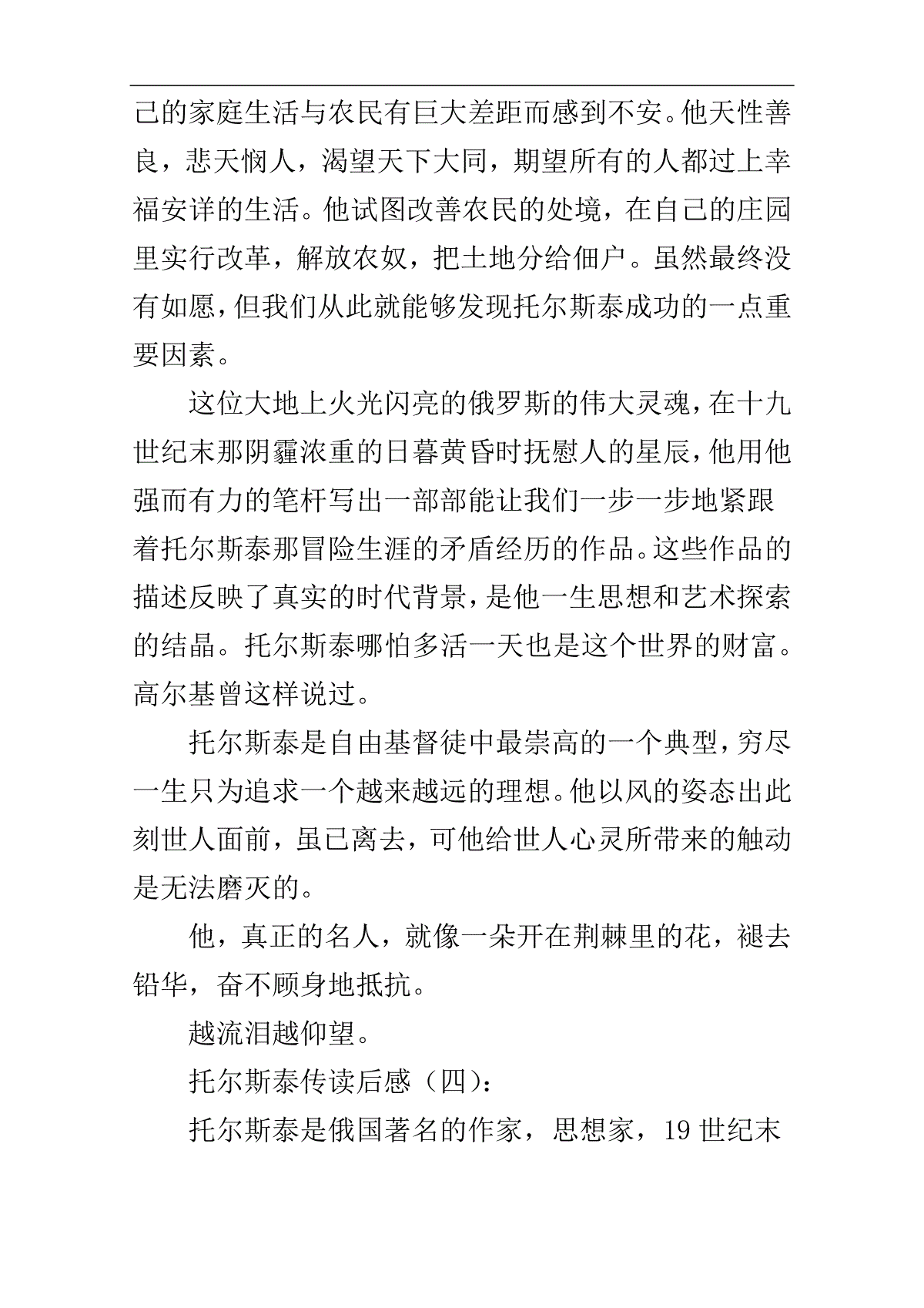 己的家庭生活与农民有巨大差距而感到不安。他天性善良，悲天悯人，渴望天下大同，期望所有的人都过上幸福安详的生活。他试图改善农民的处境，在自己的庄园里实行改革，解放农奴，把土地分给佃户。虽然最终没有如愿，但我们从此就能够发现托尔斯泰成功的一点重要因素。

这位大地上火光闪亮的俄罗斯的伟大灵魂，在十九世纪末那阴霾浓重的日暮黄昏时抚慰人的星辰，他用他强而有力的笔杆写出一部部能让我们一步一步地紧跟着托尔斯泰那冒险生涯的矛盾经历的作品。这些作品的描述反映了真实的时代背景，是他一生思想和艺术探索的结晶。托尔斯泰哪怕多活一天也是这个世界的财富。高尔基曾这样说过。

托尔斯泰是自由基督徒中最崇高的一个典型，穷尽一生只为追求一个越来越远的理想。他以风的姿态出此刻世人面前，虽已离去，可他给世人心灵所带来的触动是无法磨灭的。

他，真正的名人，就像一朵开在荆棘里的花，褪去铅华，奋不顾身地抵抗。

越流泪越仰望。

托尔斯泰传读后感（四）:

托尔斯泰是俄国著名的作家，思想家，19 世纪末